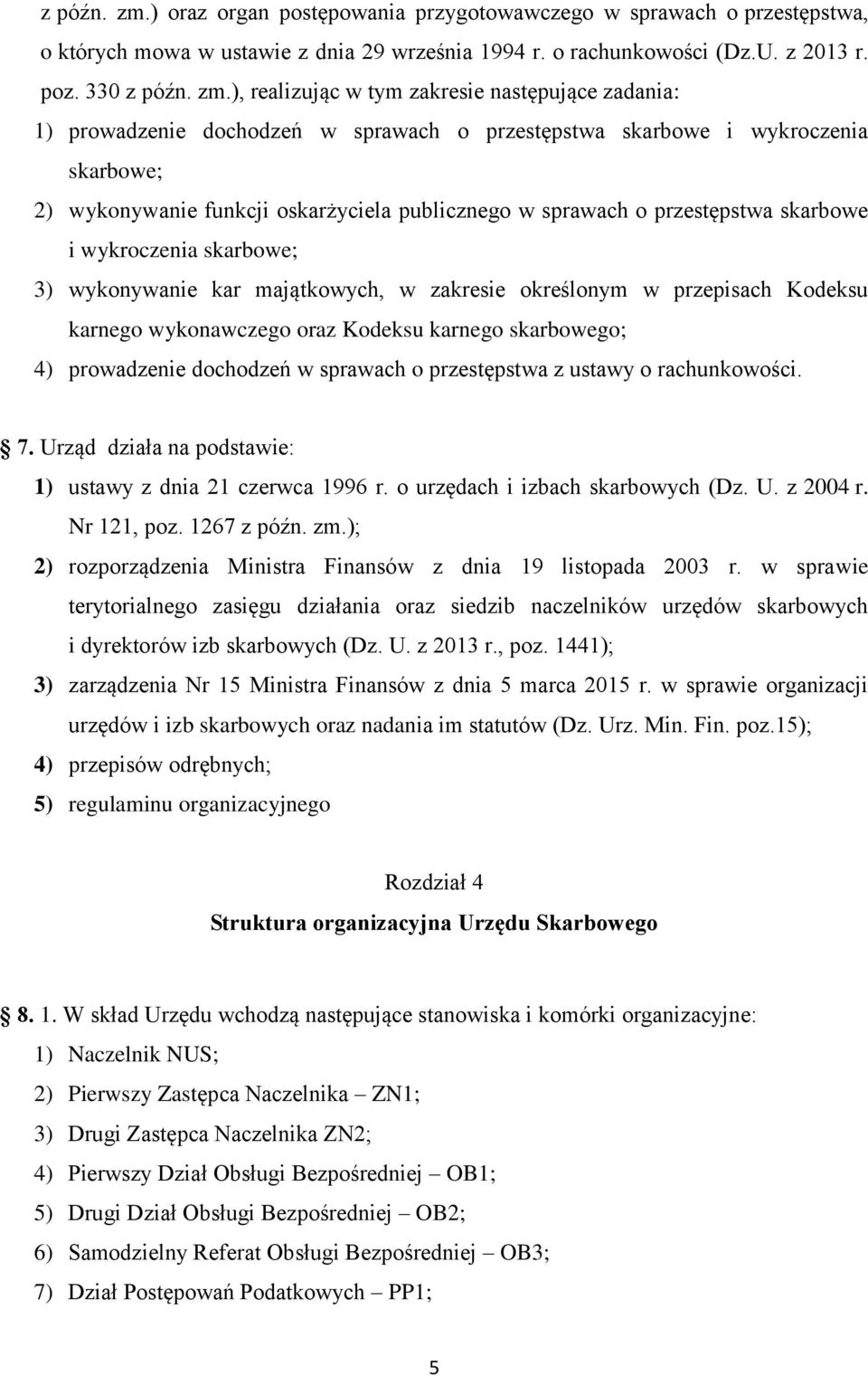 z późn. zm.) oraz organ postępowania przygotowawczego w sprawach o przestępstwa, o których mowa w ustawie z dnia 29 września 1994 r. o rachunkowości (Dz.U. z 2013 r. poz. 330 z późn. zm.), realizując w tym zakresie następujące zadania:

1) prowadzenie dochodzeń w sprawach o przestępstwa skarbowe i wykroczenia skarbowe;

2) wykonywanie funkcji oskarżyciela publicznego w sprawach o przestępstwa skarbowe i wykroczenia skarbowe;

3) wykonywanie kar majątkowych, w zakresie określonym w przepisach Kodeksu karnego wykonawczego oraz Kodeksu karnego skarbowego;

4) prowadzenie dochodzeń w sprawach o przestępstwa z ustawy o rachunkowości.

7. Urząd działa na podstawie:

1) ustawy z dnia 21 czerwca 1996 r. o urzędach i izbach skarbowych (Dz. U. z 2004 r. Nr 121, poz. 1267 z późn. zm.);

2) rozporządzenia Ministra Finansów z dnia 19 listopada 2003 r. w sprawie terytorialnego zasięgu działania oraz siedzib naczelników urzędów skarbowych i dyrektorów izb skarbowych (Dz. U. z 2013 r., poz. 1441);

3) zarządzenia Nr 15 Ministra Finansów z dnia 5 marca 2015 r. w sprawie organizacji urzędów i izb skarbowych oraz nadania im statutów (Dz. Urz. Min. Fin. poz.15);

4) przepisów odrębnych;

5) regulaminu organizacyjnego

Rozdział 4

Struktura organizacyjna Urzędu Skarbowego

8. 1. W skład Urzędu wchodzą następujące stanowiska i komórki organizacyjne:

1) Naczelnik NUS;

2) Pierwszy Zastępca Naczelnika – ZN1;

3) Drugi Zastępca Naczelnika ZN2;

4) Pierwszy Dział Obsługi Bezpośredniej – OB1;

5) Drugi Dział Obsługi Bezpośredniej – OB2;

6) Samodzielny Referat Obsługi Bezpośredniej – OB3;

7) Dział Postępowań Podatkowych – PP1;

5